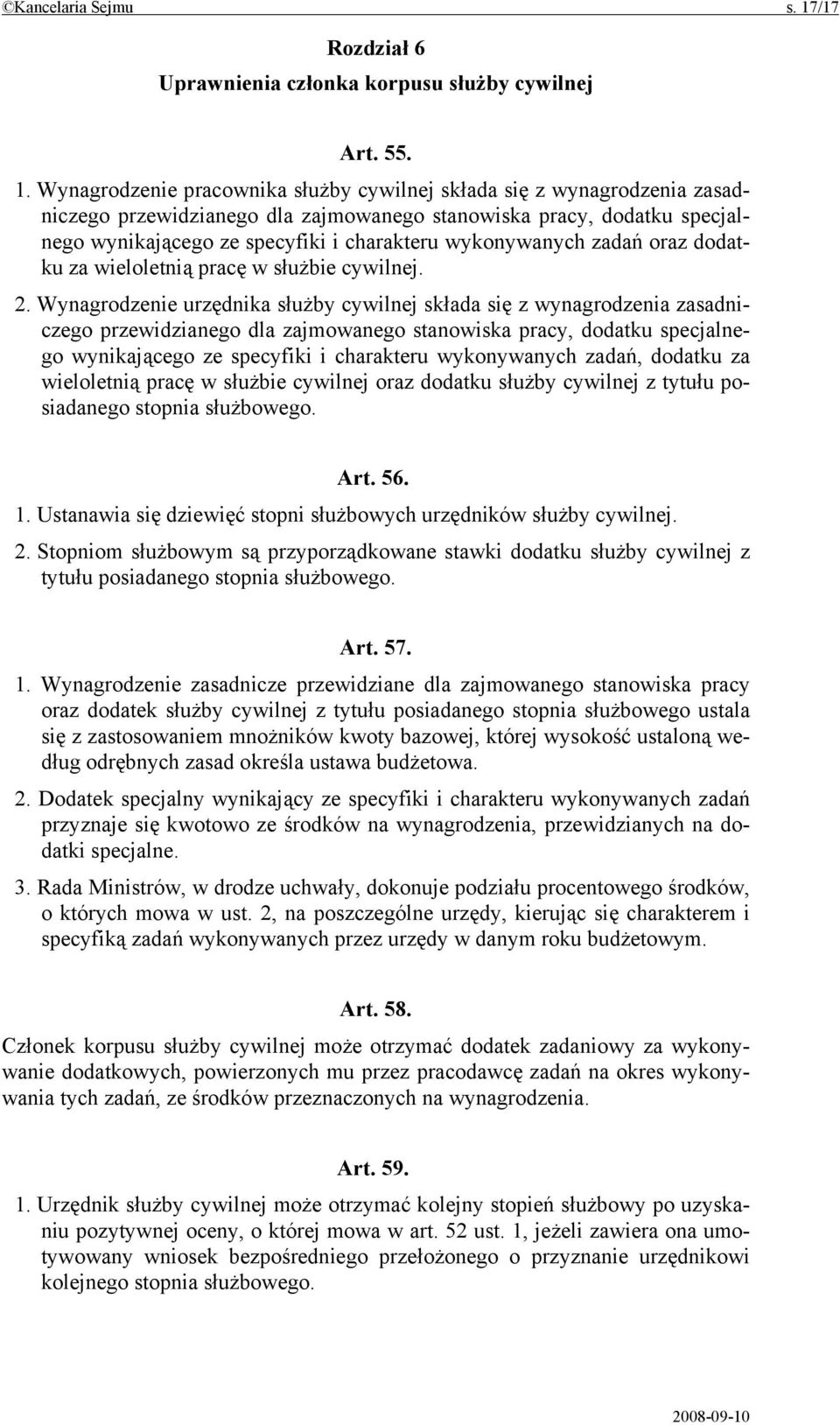 ©Kancelaria Sejmu s. 17/17

Rozdział 6
Uprawnienia członka korpusu służby cywilnej

Art. 55.

1. Wynagrodzenie pracownika służby cywilnej składa się z wynagrodzenia zasadniczego przewidzianego dla zajmowanego stanowiska pracy, dodatku specjalnego wynikającego ze specyfiki i charakteru wykonywanych zadań oraz dodatku za wieloletnią pracę w służbie cywilnej.

2. Wynagrodzenie urzędnika służby cywilnej składa się z wynagrodzenia zasadniczego przewidzianego dla zajmowanego stanowiska pracy, dodatku specjalnego wynikającego ze specyfiki i charakteru wykonywanych zadań, dodatku za wieloletnią pracę w służbie cywilnej oraz dodatku służby cywilnej z tytułu posiadanego stopnia służbowego.

Art. 56.

1. Ustanawia się dziewięć stopni służbowych urzędników służby cywilnej.

2. Stopniom służbowym są przyporządkowane stawki dodatku służby cywilnej z tytułu posiadanego stopnia służbowego.

Art. 57.

1. Wynagrodzenie zasadnicze przewidziane dla zajmowanego stanowiska pracy oraz dodatek służby cywilnej z tytułu posiadanego stopnia służbowego ustala się z zastosowaniem mnożników kwoty bazowej, której wysokość ustaloną według odrębnych zasad określa ustawa budżetowa.

2. Dodatek specjalny wynikający ze specyfiki i charakteru wykonywanych zadań przyznaje się kwotowo ze środków na wynagrodzenia, przewidzianych na dodatki specjalne.

3. Rada Ministrów, w drodze uchwały, dokonuje podziału procentowego środków, o których mowa w ust. 2, na poszczególne urzędy, kierując się charakterem i specyfiką zadań wykonywanych przez urzędy w danym roku budżetowym.

Art. 58.

Członek korpusu służby cywilnej może otrzymać dodatek zadaniowy za wykonywanie dodatkowych, powierzonych mu przez pracodawcę zadań na okres wykonywania tych zadań, ze środków przeznaczonych na wynagrodzenia.

Art. 59.

1. Urzędnik służby cywilnej może otrzymać kolejny stopień służbowy po uzyskaniu pozytywnej oceny, o której mowa w art. 52 ust. 1, jeżeli zawiera ona umotywowany wniosek bezpośredniego przełożonego o przyznanie urzędnikowi kolejnego stopnia służbowego.

2008-09-10